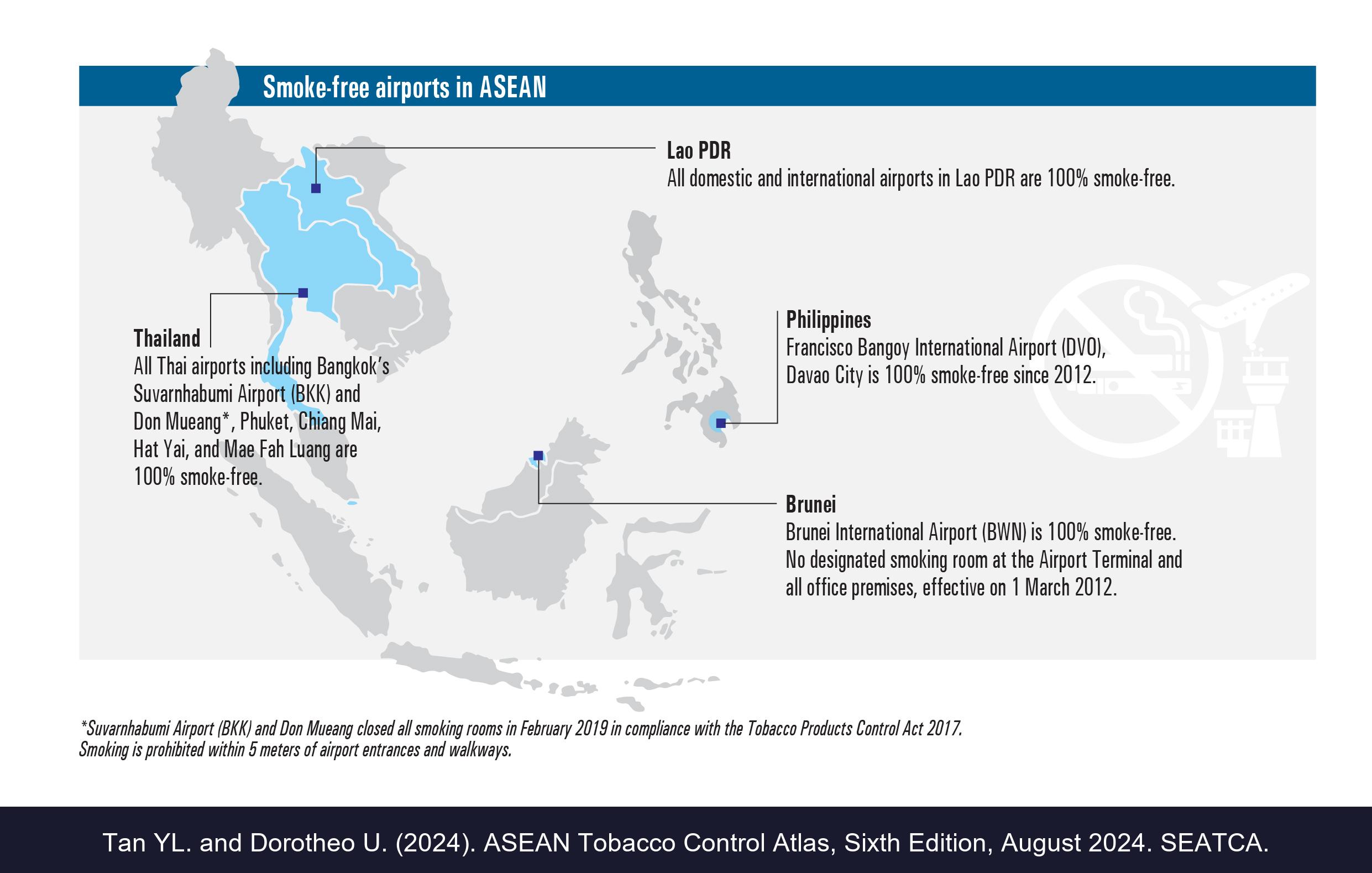 Smoke-free airports in ASEAN

Lao PDR
All domestic and international airports in Lao PDR are 100% smoke-free.

Thailand
All Thai airports including Bangkok's Suvarnhabumi Airport (BKK) and Don Mueang*, Phuket, Chiang Mai, Hat Yai, and Mae Fah Luang are 100% smoke-free.

Philippines
Francisco Bangoy International Airport (DVO), Davao City is 100% smoke-free since 2012.

Brunei
Brunei International Airport (BWN) is 100% smoke-free. No designated smoking room at the Airport Terminal and all office premises, effective on 1 March 2012.

*Suvarnhabumi Airport (BKK) and Don Mueang closed all smoking rooms in February 2019 in compliance with the Tobacco Products Control Act 2017. Smoking is prohibited within 5 meters of airport entrances and walkways.

Tan YL. and Dorotheo U. (2024). ASEAN Tobacco Control Atlas, Sixth Edition, August 2024. SEATCA.